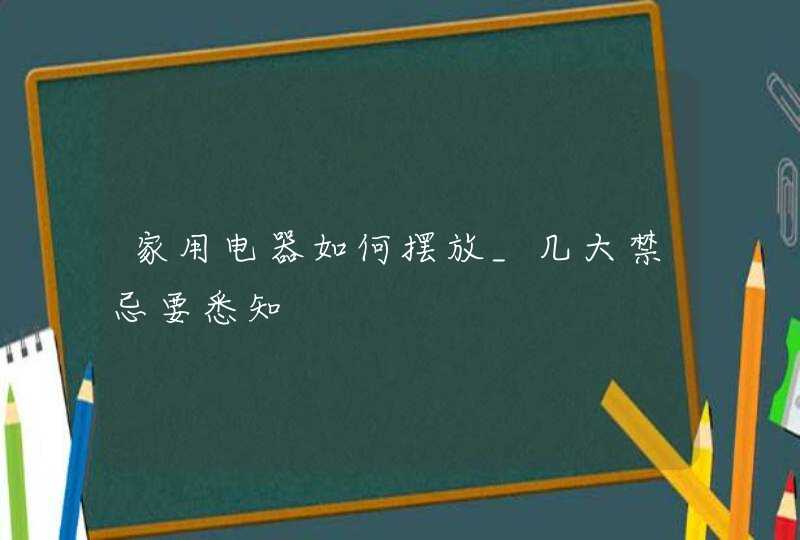 家用电器如何摆放_几大禁忌要悉知